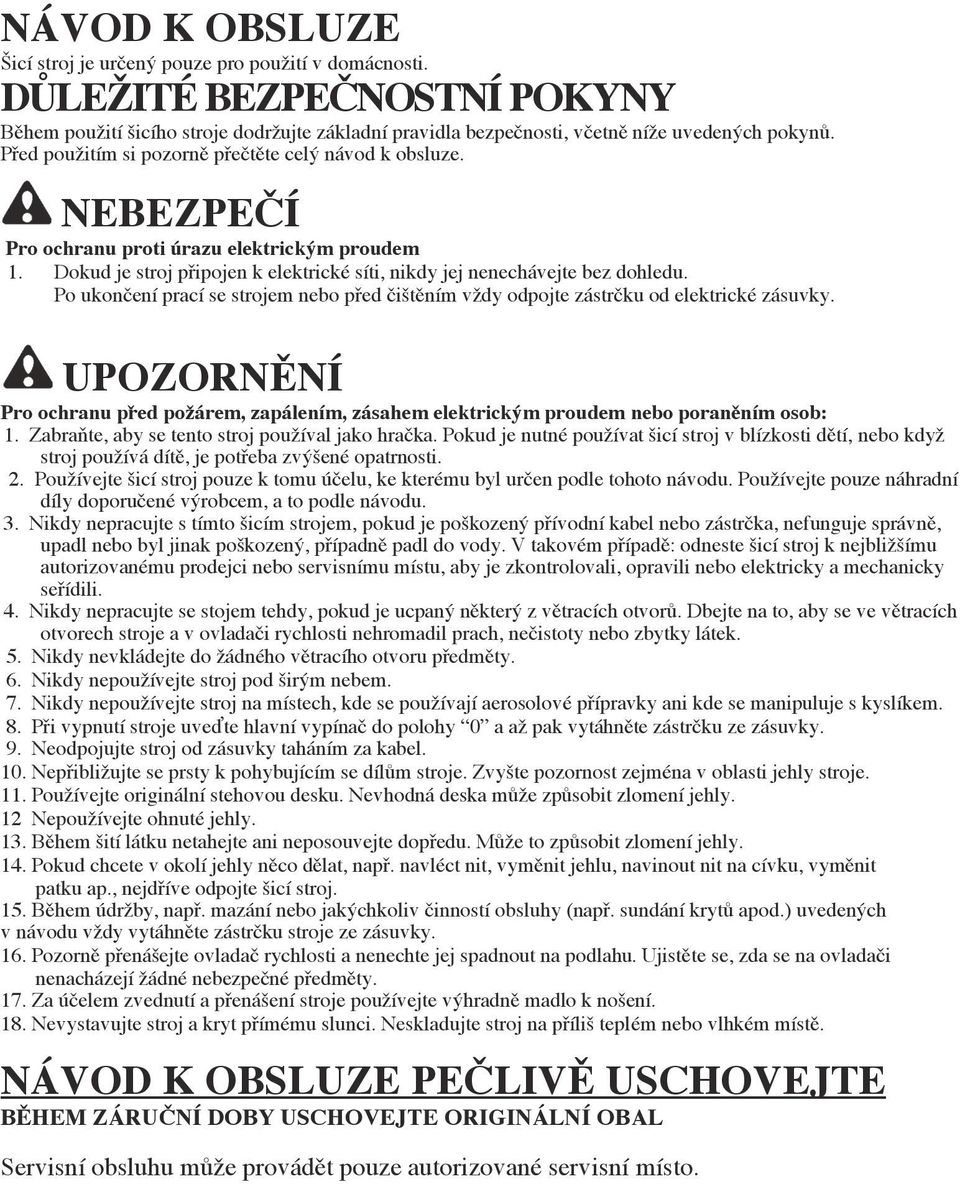 NÁVOD K OBSLUZE
Šicí stroj je určený pouze pro použití v domácnosti.

DŮLEŽITÉ BEZPEČNOSTNÍ POKYNY
Během použití šicího stroje dodržujte základní pravidla bezpečnosti, včetně níže uvedených pokynů. Před použitím si pozorně přečtěte celý návod k obsluze.

NEBEZPEČÍ
Pro ochranu proti úrazu elektrickým proudem
1. Dokud je stroj připojen k elektrické síti, nikdy jej nenechávejte bez dohledu. Po ukončení prací se strojem nebo před čištěním vždy odpojte zástrčku od elektrické zásuvky.

UPOZORNĚNÍ
Pro ochranu před požárem, zapálením, zásahem elektrickým proudem nebo poraněním osob:
1. Zabraňte, aby se tento stroj používal jako hračka. Pokud je nutné používat šicí stroj v blízkosti dětí, nebo když stroj používá dítě, je potřeba zvýšené opatrnosti.
2. Používejte šicí stroj pouze k tomu účelu, ke kterému byl určen podle tohoto návodu. Používejte pouze náhradní díly doporučené výrobcem, a to podle návodu.
3. Nikdy nepracujte s tímto šicím strojem, pokud je poškozený přívodní kabel nebo zástrčka, nefunguje správně, upadl nebo byl jinak poškozený, případně padl do vody. V takovém případě: odneste šicí stroj k nejbližšímu autorizovanému prodejci nebo servisnímu místu, aby je zkontrolovali, opravili nebo elektricky a mechanicky seřídili.
4. Nikdy nepracujte se stojem tehdy, pokud je ucpaný některý z větracích otvorů. Dbejte na to, aby se ve větracích otvorech stroje a v ovladači rychlosti nehromadil prach, nečistoty nebo zbytky látek.
5. Nikdy nevkládejte do žádného větracího otvoru předměty.
6. Nikdy nepoužívejte stroj pod širým nebem.
7. Nikdy nepoužívejte stroj na místech, kde se používají aerosolové přípravky ani kde se manipuluje s kyslíkem.
8. Při vypnutí stroje uveďte hlavní vypínač do polohy “0” a až pak vytáhněte zástrčku ze zásuvky.
9. Neodpojujte stroj od zásuvky taháním za kabel.
10. Nepřibližujte se prsty k pohybujícím se dílům stroje. Zvyšte pozornost zejména v oblasti jehly stroje.
11. Používejte originální stehovou desku. Nevhodná deska může způsobit zlomení jehly.
12 Nepoužívejte ohnuté jehly.
13. Během šití látku netahejte ani neposouvejte dopředu. Může to způsobit zlomení jehly.
14. Pokud chcete v okolí jehly něco dělat, např. navléct nit, vyměnit jehlu, navinout nit na cívku, vyměnit patku ap., nejdříve odpojte šicí stroj.
15. Během údržby, např. mazání nebo jakýchkoliv činností obsluhy (např. sundání krytů apod.) uvedených v návodu vždy vytáhněte zástrčku stroje ze zásuvky.
16. Pozorně přenášejte ovladač rychlosti a nenechte jej spadnout na podlahu. Ujistěte se, zda se na ovladači nenacházejí žádné nebezpečné předměty.
17. Za účelem zvednutí a přenášení stroje používejte výhradně madlo k nošení.
18. Nevystavujte stroj a kryt přímému slunci. Neskladujte stroj na příliš teplém nebo vlhkém místě.

NÁVOD K OBSLUZE PEČLIVĚ USCHOVEJTE
BĚHEM ZÁRUČNÍ DOBY USCHOVEJTE ORIGINÁLNÍ OBAL

Servisní obsluhu může provádět pouze autorizované servisní místo.